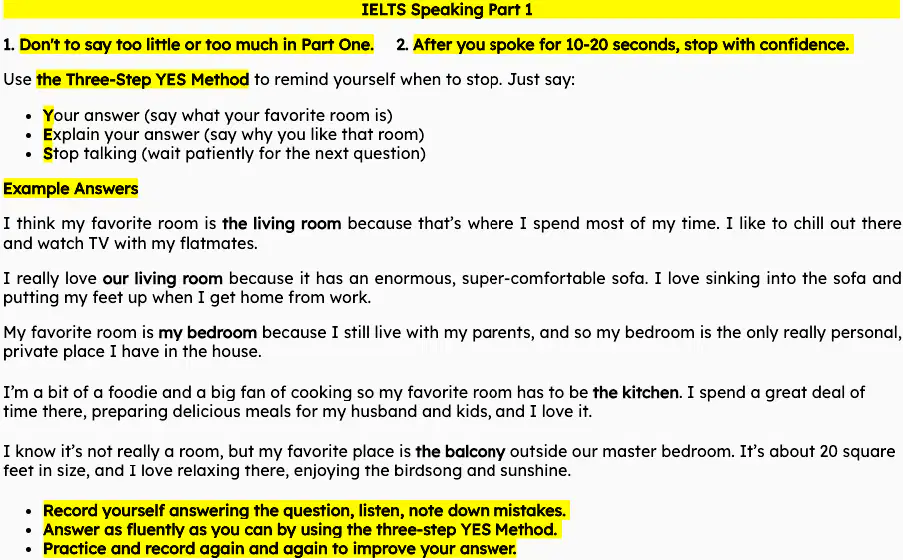 IELTS Speaking Part 1

1. Don't to say too little or too much in Part One. 2. After you spoke for 10-20 seconds, stop with confidence.

Use the Three-Step YES Method to remind yourself when to stop. Just say:

- Your answer (say what your favorite room is)
- Explain your answer (say why you like that room)
- Stop talking (wait patiently for the next question)

Example Answers

I think my favorite room is the living room because that's where I spend most of my time. I like to chill out there and watch TV with my flatmates.

I really love our living room because it has an enormous, super-comfortable sofa. I love sinking into the sofa and putting my feet up when I get home from work.

My favorite room is my bedroom because I still live with my parents, and so my bedroom is the only really personal, private place I have in the house.

I'm a bit of a foodie and a big fan of cooking so my favorite room has to be the kitchen. I spend a great deal of time there, preparing delicious meals for my husband and kids, and I love it.

I know it's not really a room, but my favorite place is the balcony outside our master bedroom. It's about 20 square feet in size, and I love relaxing there, enjoying the birdsong and sunshine.

- Record yourself answering the question, listen, note down mistakes.
- Answer as fluently as you can by using the three-step YES Method.
- Practice and record again and again to improve your answer.